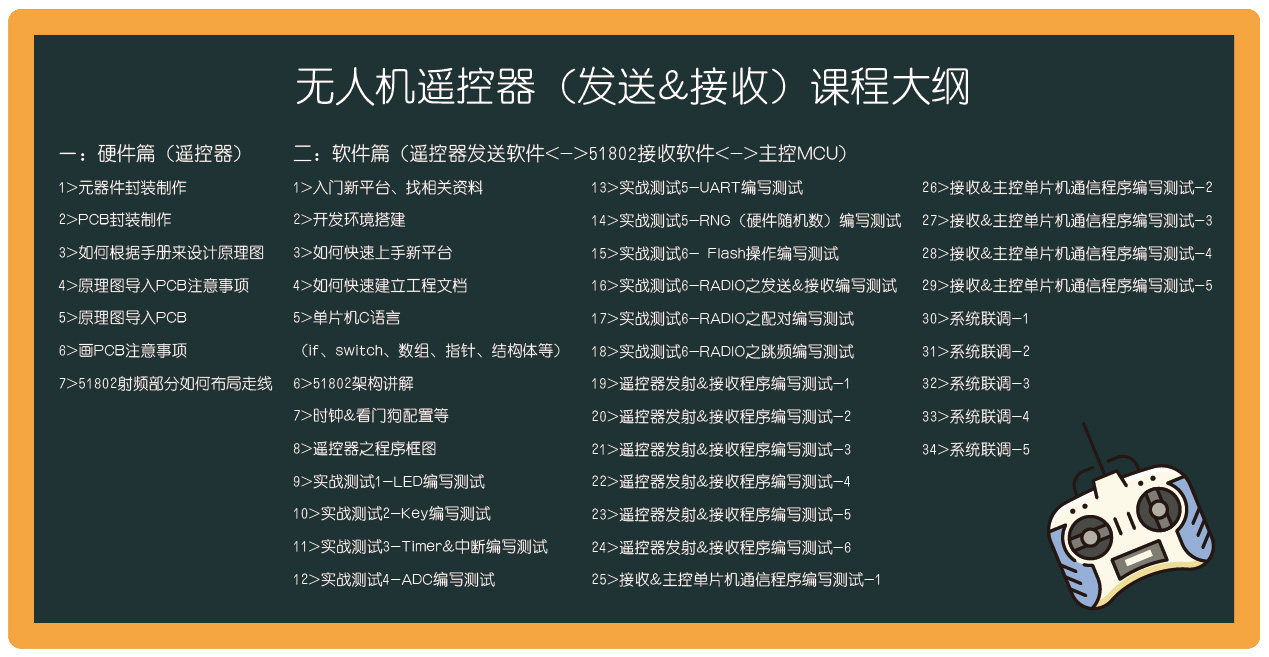 无人机遥控器（发送&接收）课程大纲

一：硬件篇（遥控器）

1>元器件封装制作

2>PCB封装制作

3>如何根据手册来设计原理图

4>原理图导入PCB注意事项

5>原理图导入PCB

6>画PCB注意事项

7>51802射频部分如何布局走线

二：软件篇（遥控器发送软件<->51802接收软件<->主控MCU）

1>入门新平台、找相关资料

2>开发环境搭建

3>如何快速上手新平台

4>如何快速建立工程文档

5>单片机C语言

（if、switch、数组、指针、结构体等）

6>51802架构讲解

7>时钟&看门狗配置等

8>遥控器之程序框图

9>实战测试1-LED编写测试

10>实战测试2-Key编写测试

11>实战测试3-Timer&中断编写测试

12>实战测试4-ADC编写测试

13>实战测试5-UART编写测试

14>实战测试5-RNG（硬件随机数）编写测试

15>实战测试6- Flash操作编写测试

16>实战测试6-RADIO之发送&接收编写测试

17>实战测试6-RADIO之配对编写测试

18>实战测试6-RADIO之跳频编写测试

19>遥控器发射&接收程序编写测试-1

20>遥控器发射&接收程序编写测试-2

21>遥控器发射&接收程序编写测试-3

22>遥控器发射&接收程序编写测试-4

23>遥控器发射&接收程序编写测试-5

24>遥控器发射&接收程序编写测试-6

25>接收&主控单片机通信程序编写测试-1

26>接收&主控单片机通信程序编写测试-2

27>接收&主控单片机通信程序编写测试-3

28>接收&主控单片机通信程序编写测试-4

29>接收&主控单片机通信程序编写测试-5

30>系统联调-1

31>系统联调-2

32>系统联调-3

33>系统联调-4

34>系统联调-5